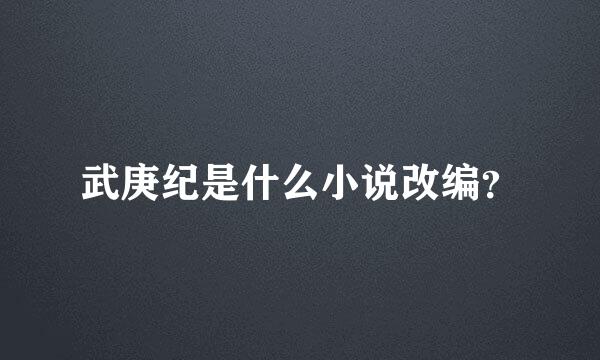 武庚纪是什么小说改编?